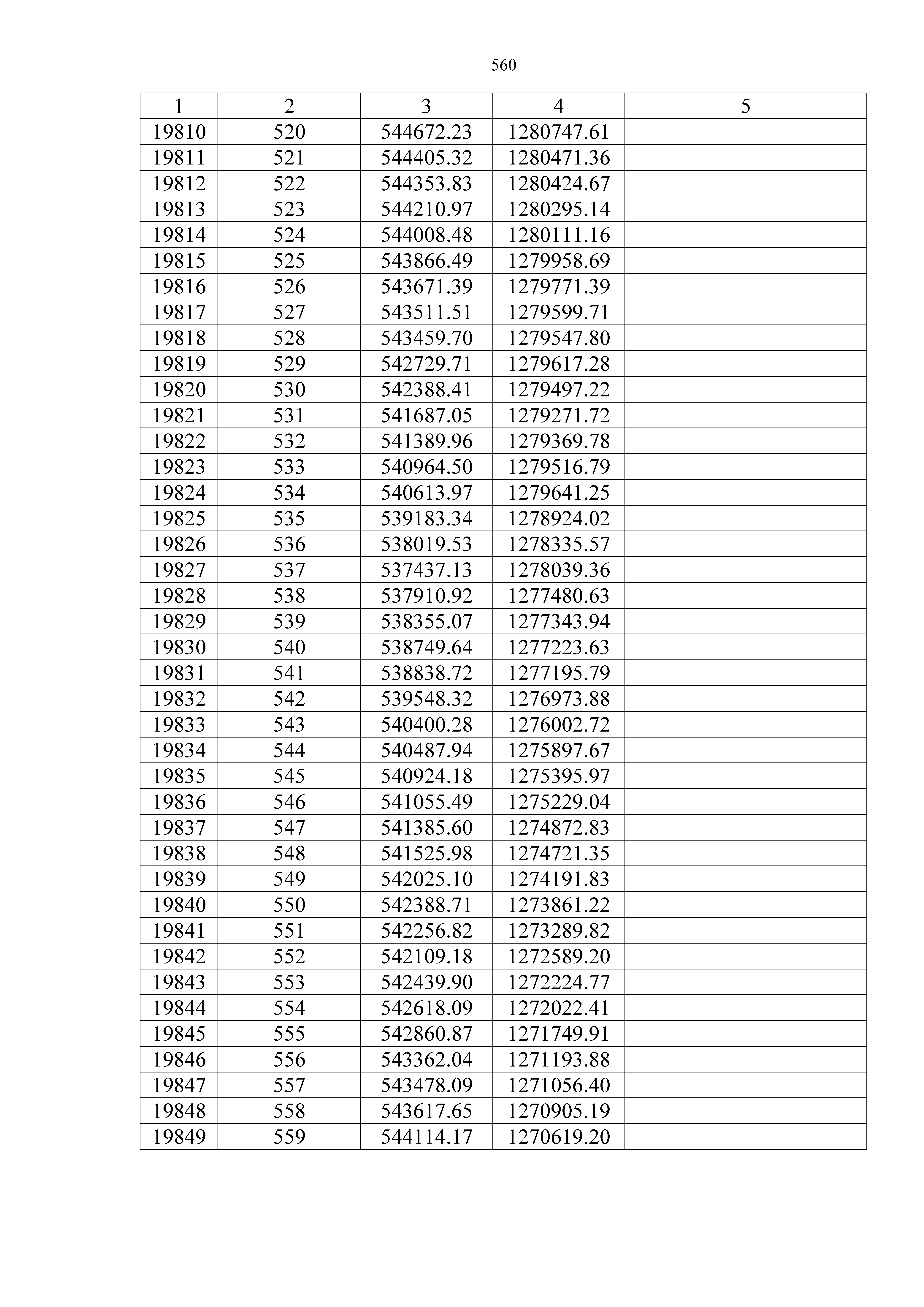 560

| 1 | 2 | 3 | 4 | 5 |
|---|---|---|---|---|
| 19810 | 520 | 544672.23 | 1280747.61 | |
| 19811 | 521 | 544405.32 | 1280471.36 | |
| 19812 | 522 | 544353.83 | 1280424.67 | |
| 19813 | 523 | 544210.97 | 1280295.14 | |
| 19814 | 524 | 544008.48 | 1280111.16 | |
| 19815 | 525 | 543866.49 | 1279958.69 | |
| 19816 | 526 | 543671.39 | 1279771.39 | |
| 19817 | 527 | 543511.51 | 1279599.71 | |
| 19818 | 528 | 543459.70 | 1279547.80 | |
| 19819 | 529 | 542729.71 | 1279617.28 | |
| 19820 | 530 | 542388.41 | 1279497.22 | |
| 19821 | 531 | 541687.05 | 1279271.72 | |
| 19822 | 532 | 541389.96 | 1279369.78 | |
| 19823 | 533 | 540964.50 | 1279516.79 | |
| 19824 | 534 | 540613.97 | 1279641.25 | |
| 19825 | 535 | 539183.34 | 1278924.02 | |
| 19826 | 536 | 538019.53 | 1278335.57 | |
| 19827 | 537 | 537437.13 | 1278039.36 | |
| 19828 | 538 | 537910.92 | 1277480.63 | |
| 19829 | 539 | 538355.07 | 1277343.94 | |
| 19830 | 540 | 538749.64 | 1277223.63 | |
| 19831 | 541 | 538838.72 | 1277195.79 | |
| 19832 | 542 | 539548.32 | 1276973.88 | |
| 19833 | 543 | 540400.28 | 1276002.72 | |
| 19834 | 544 | 540487.94 | 1275897.67 | |
| 19835 | 545 | 540924.18 | 1275395.97 | |
| 19836 | 546 | 541055.49 | 1275229.04 | |
| 19837 | 547 | 541385.60 | 1274872.83 | |
| 19838 | 548 | 541525.98 | 1274721.35 | |
| 19839 | 549 | 542025.10 | 1274191.83 | |
| 19840 | 550 | 542388.71 | 1273861.22 | |
| 19841 | 551 | 542256.82 | 1273289.82 | |
| 19842 | 552 | 542109.18 | 1272589.20 | |
| 19843 | 553 | 542439.90 | 1272224.77 | |
| 19844 | 554 | 542618.09 | 1272022.41 | |
| 19845 | 555 | 542860.87 | 1271749.91 | |
| 19846 | 556 | 543362.04 | 1271193.88 | |
| 19847 | 557 | 543478.09 | 1271056.40 | |
| 19848 | 558 | 543617.65 | 1270905.19 | |
| 19849 | 559 | 544114.17 | 1270619.20 | |